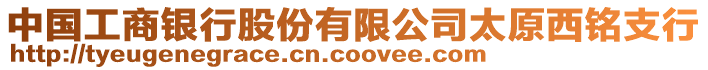 中国工商银行股份有限公司太原西铭支行
http://tyeugenegrace.cn.coovee.com